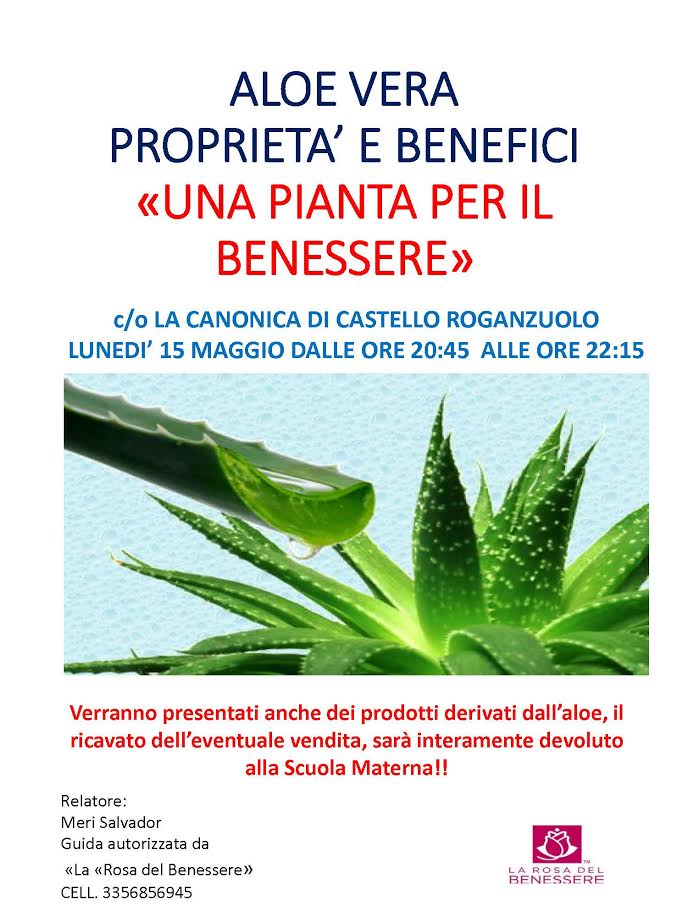 ALOE VERA
PROPRIETA' E BENEFICI
«UNA PIANTA PER IL BENESSERE»

c/o LA CANONICA DI CASTELLO ROGANZUOLO
LUNEDI' 15 MAGGIO DALLE ORE 20:45 ALLE ORE 22:15

Verranno presentati anche dei prodotti derivati dall'aloe, il ricavato dell'eventuale vendita, sarà interamente devoluto alla Scuola Materna!!

Relatore:
Meri Salvador
Guida autorizzata da
«La «Rosa del Benessere»
CELL. 3356856945

LA ROSA DEL BENESSERE